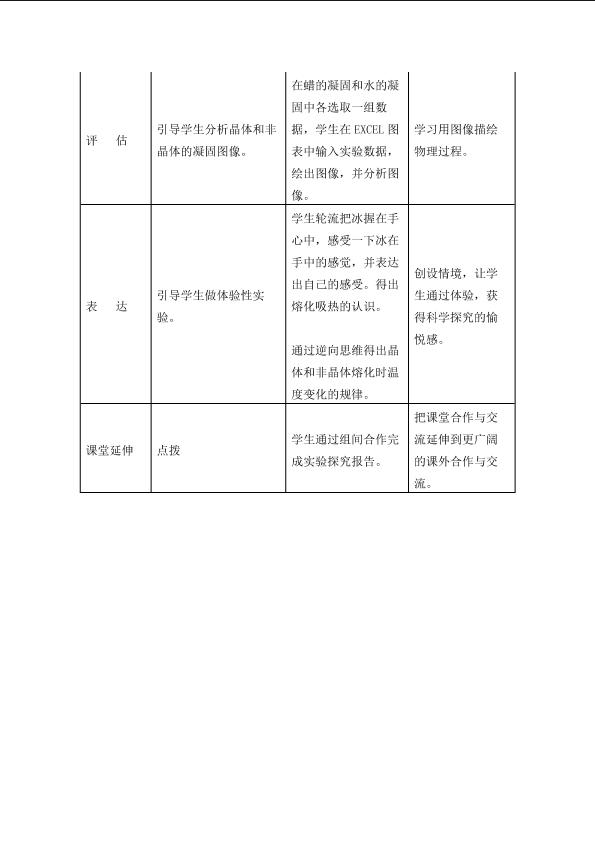 | 评　　估 | 引导学生分析晶体和非晶体的凝固图像。 | 在蜡的凝固和水的凝固中各选取一组数据，学生在EXCEL图表中输入实验数据，绘出图像，并分析图像。 | 学习用图像描绘物理过程。 |
|---|---|---|---|
| 表　　达 | 引导学生做体验性实验。 | 学生轮流把冰握在手心中，感受一下冰在手中的感觉，并表达出自己的感受。得出熔化吸热的认识。 通过逆向思维得出晶体和非晶体熔化时温度变化的规律。 | 创设情境，让学生通过体验，获得科学探究的愉悦感。 |
| 课堂延伸 | 点拨 | 学生通过组间合作完成实验探究报告。 | 把课堂合作与交流延伸到更广阔的课外合作与交流。 |